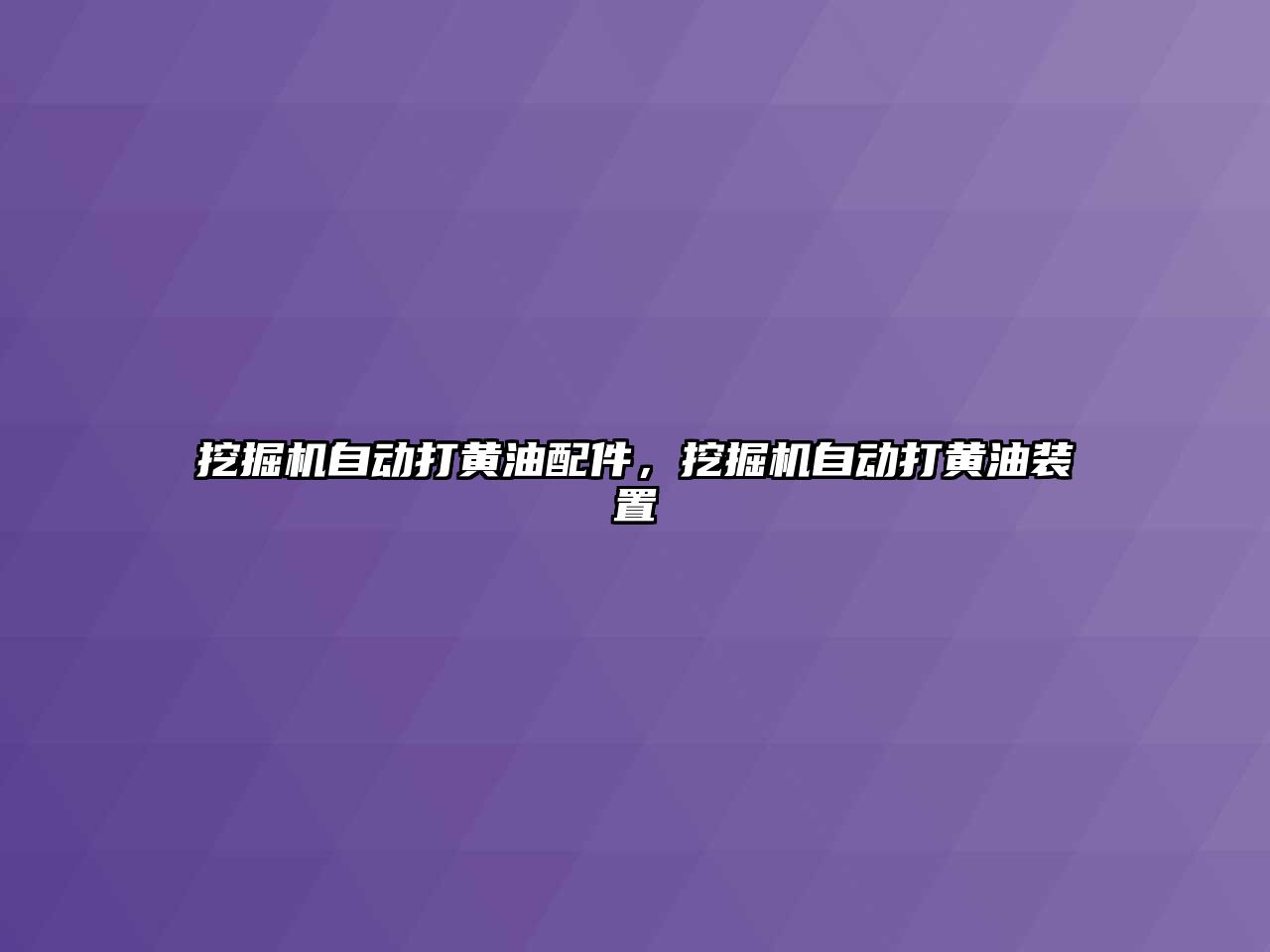 挖掘机自动打黄油配件，挖掘机自动打黄油装置